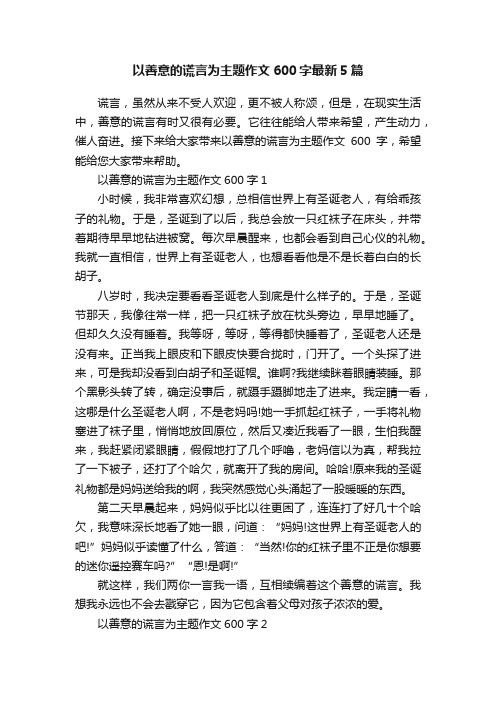 以善意的谎言为主题作文 600 字最新 5 篇

谎言，虽然从来不受人欢迎，更不被人称颂，但是，在现实生活中，善意的谎言有时又很有必要。它往往能给人带来希望，产生动力，催人奋进。接下来给大家带来以善意的谎言为主题作文 600 字，希望能给您大家带来帮助。

以善意的谎言为主题作文 600 字 1

小时候，我非常喜欢幻想，总相信世界上有圣诞老人，有给乖孩子的礼物。于是，圣诞到了以后，我总会放一只红袜子在床头，并带着期待早早地钻进被窝。每次早晨醒来，也都会看到自己心仪的礼物。我就一直相信，世界上有圣诞老人，也想看看他是不是长着白白的长胡子。

八岁时，我决定要看看圣诞老人到底是什么样子的。于是，圣诞节那天，我像往常一样，把一只红袜子放在枕头旁边，早早地睡了。但却久久没有睡着。我等呀，等呀，等得都快睡着了，圣诞老人还是没有来。正当我上眼皮和下眼皮快要合拢时，门开了。一个头探了进来，可是我却没看到白胡子和圣诞帽。谁啊?我继续眯着眼睛装睡。那个黑影头转了转，确定没事后，就蹑手蹑脚地走了进来。我定睛一看，这哪是什么圣诞老人啊，不是老妈吗!她一手抓起红袜子，一手将礼物塞进了袜子里，悄悄地放回原位，然后又凑近我看了一眼，生怕我醒来，我赶紧闭紧眼睛，假假地打了几个呼噜，老妈信以为真，帮我拉了一下被子，还打了个哈欠，就离开了我的房间。哈哈!原来我的圣诞礼物都是妈妈送给我的啊，我突然感觉心头涌起了一股暖暖的东西。

第二天早晨起来，妈妈似乎比以往更困了，连连打了好几十个哈欠，我意味深长地看了她一眼，问道：“妈妈!这世界上有圣诞老人的吧!”妈妈似乎读懂了什么，答道：“当然!你的红袜子里不正是你想要的迷你遥控赛车吗?”“恩!是啊!”

就这样，我们两你一言我一语，互相续编着这个善意的谎言。我想我永远也不会去戳穿它，因为它包含着父母对孩子浓浓的爱。

以善意的谎言为主题作文 600 字 2